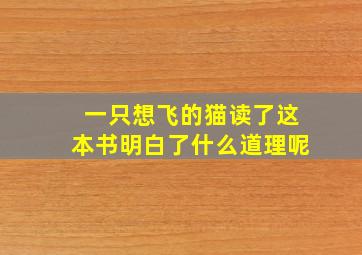 一只想飞的猫读了这本书明白了什么道理呢